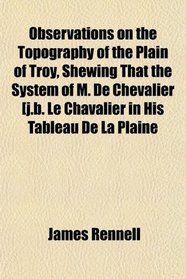 Observations on the Topography of the Plain of Troy, Shewing That the System of M. De Chevalier [j.b. Le Chavalier in His Tableau De La Plaine

James Rennell